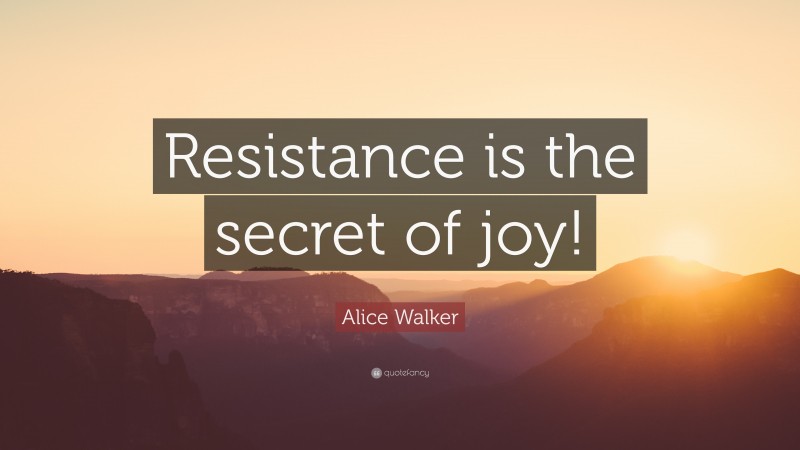 Resistance is the secret of joy!

Alice Walker

quotefancy